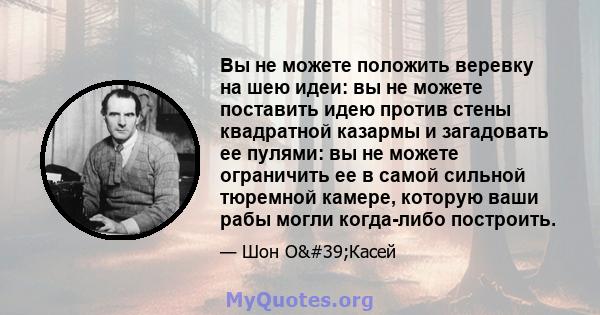 Вы не можете положить веревку на шею идеи: вы не можете поставить идею против стены квадратной казармы и загадовать ее пулями: вы не можете ограничить ее в самой сильной тюремной камере, которую ваши рабы могли когда-либо построить.

— Шон O&#39;Касей

MyQuotes.org